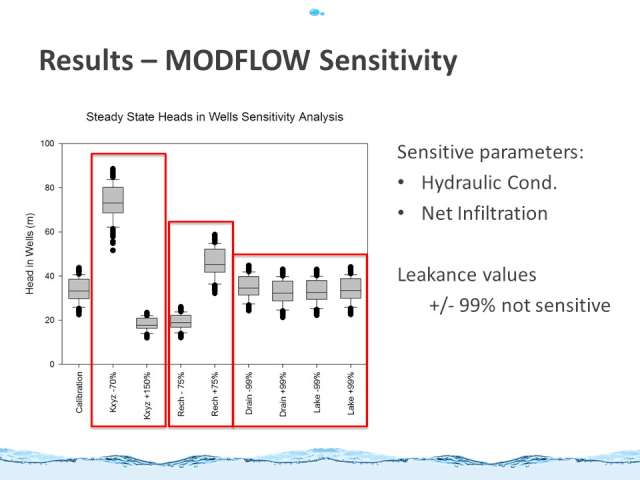 Results – MODFLOW Sensitivity

Steady State Heads in Wells Sensitivity Analysis

Head in Wells (m)

100
80
60
40
20
0

Calibration
Kxyz -70%
Kxyz +150%
Rech - 75%
Rech +75%
Drain -99%
Drain +99%
Lake -99%
Lake +99%

Sensitive parameters:
• Hydraulic Cond.
• Net Infiltration

Leakance values
+/- 99% not sensitive